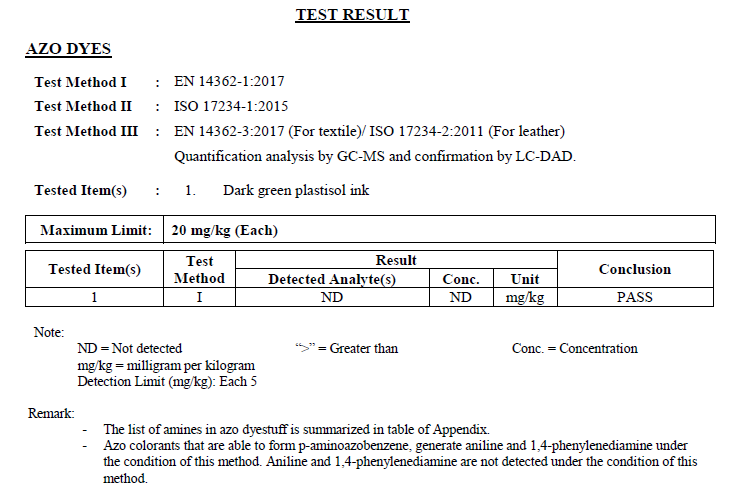 TEST RESULT

AZO DYES

Test Method I : EN 14362-1:2017
Test Method II : ISO 17234-1:2015
Test Method III : EN 14362-3:2017 (For textile)/ ISO 17234-2:2011 (For leather)
Quantification analysis by GC-MS and confirmation by LC-DAD.

Tested Item(s) : 1. Dark green plastisol ink

| Maximum Limit: | 20 mg/kg (Each) |
|---|---|

| Tested Item(s) | Test Method | Result: Detected Analyte(s) | Result: Conc. | Result: Unit | Conclusion |
|---|---|---|---|---|---|
| 1 | I | ND | ND | mg/kg | PASS |

Note:
ND = Not detected
mg/kg = milligram per kilogram
Detection Limit (mg/kg): Each 5
“>” = Greater than
Conc. = Concentration

Remark:
- The list of amines in azo dyestuff is summarized in table of Appendix.
- Azo colorants that are able to form p-aminoazobenzene, generate aniline and 1,4-phenylenediamine under the condition of this method. Aniline and 1,4-phenylenediamine are not detected under the condition of this method.